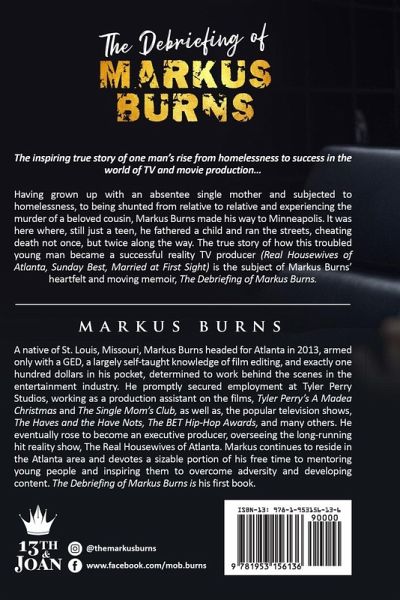 The Debriefing of
MARKUS
BURNS

The inspiring true story of one man's rise from homelessness to success in the world of TV and movie production...

Having grown up with an absentee single mother and subjected to homelessness, to being shunted from relative to relative and experiencing the murder of a beloved cousin, Markus Burns made his way to Minneapolis. It was here where, still just a teen, he fathered a child and ran the streets, cheating death not once, but twice along the way. The true story of how this troubled young man became a successful reality TV producer (Real Housewives of Atlanta, Sunday Best, Married at First Sight) is the subject of Markus Burns' heartfelt and moving memoir, The Debriefing of Markus Burns.

MARKUS BURNS

A native of St. Louis, Missouri, Markus Burns headed for Atlanta in 2013, armed only with a GED, a largely self-taught knowledge of film editing, and exactly one hundred dollars in his pocket, determined to work behind the scenes in the entertainment industry. He promptly secured employment at Tyler Perry Studios, working as a production assistant on the films, Tyler Perry's A Madea Christmas and The Single Mom's Club, as well as, the popular television shows, The Haves and the Have Nots, The BET Hip-Hop Awards, and many others. He eventually rose to become an executive producer, overseeing the long-running hit reality show, The Real Housewives of Atlanta. Markus continues to reside in the Atlanta area and devotes a sizable portion of his free time to mentoring young people and inspiring them to overcome adversity and developing content. The Debriefing of Markus Burns is his first book.

13TH
&
JOAN

@themarkusburns
www.facebook.com/mob.burns

ISBN-13: 978-1-953156-13-6
90000
9 781953 156136